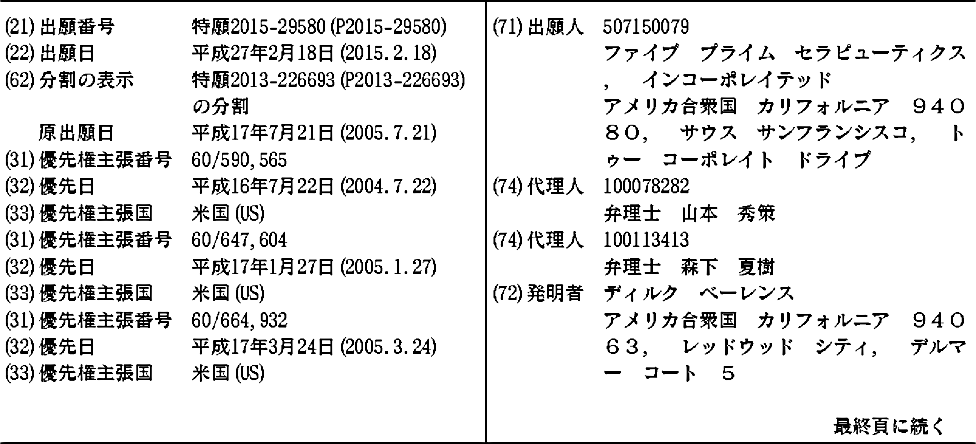 (21)出願番号 特願2015-29580(P2015-29580)
(22)出願日 平成27年2月18日(2015.2.18)
(62)分割の表示 特願2013-226693(P2013-226693)の分割
原出願日 平成17年7月21日(2005.7.21)
(31)優先権主張番号 60/590,565
(32)優先日 平成16年7月22日(2004.7.22)
(33)優先権主張国 米国(US)
(31)優先権主張番号 60/647,604
(32)優先日 平成17年1月27日(2005.1.27)
(33)優先権主張国 米国(US)
(31)優先権主張番号 60/664,932
(32)優先日 平成17年3月24日(2005.3.24)
(33)優先権主張国 米国(US)

(71)出願人 507150079
ファイブ プライム セラピューティクス, インコーポレイテッド
アメリカ合衆国 カリフォルニア 94080, サウス サンフランシスコ, トゥー コーポレイト ドライブ
(74)代理人 100078282
弁理士 山本 秀策
(74)代理人 100113413
弁理士 森下 夏樹
(72)発明者 ディルク ベーレンス
アメリカ合衆国 カリフォルニア 94063, レッドウッド シティ, デルマー コート 5

最終頁に続く